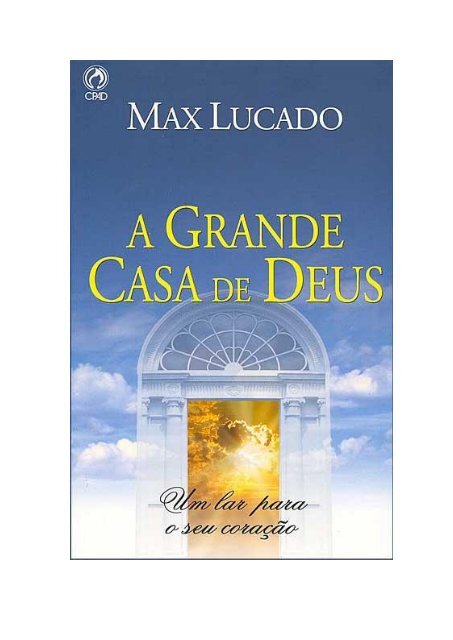 CPAD

MAX LUCADO

A GRANDE CASA DE DEUS

Um lar para o seu coração